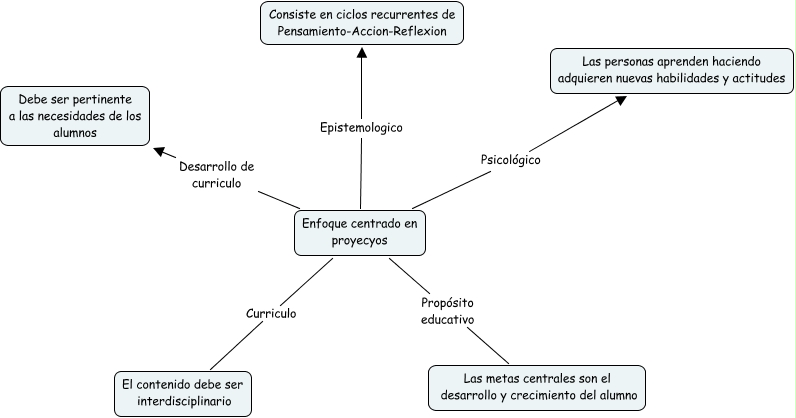 Consiste en ciclos recurrentes de Pensamiento-Accion-Reflexion

Las personas aprenden haciendo adquieren nuevas habilidades y actitudes

Debe ser pertinente a las necesidades de los alumnos

Epistemologico

Psicológico

Desarrollo de curriculo

Enfoque centrado en proyecyos

Curriculo

Propósito educativo

El contenido debe ser interdisciplinario

Las metas centrales son el desarrollo y crecimiento del alumno